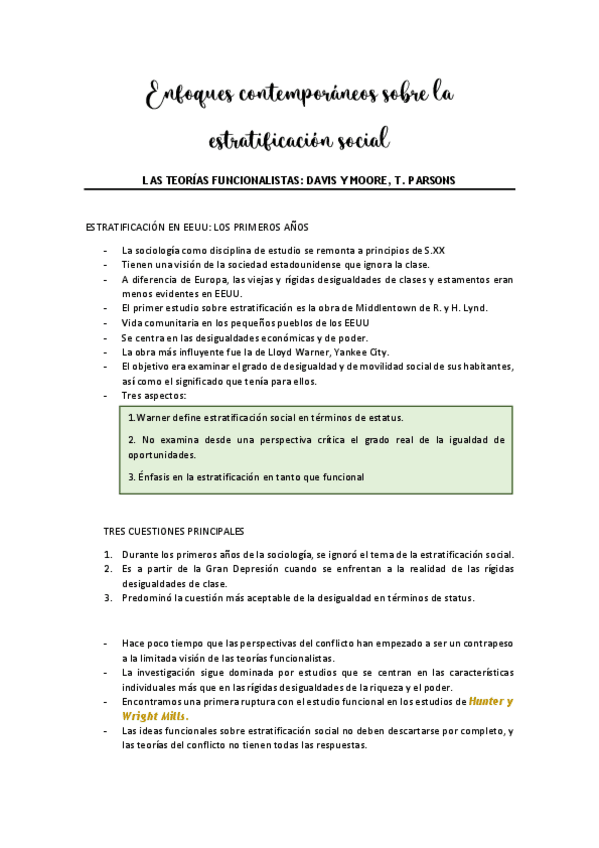 Enfoques contemporáneos sobre la estratificación social

LAS TEORÍAS FUNCIONALISTAS: DAVIS Y MOORE, T. PARSONS

ESTRATIFICACIÓN EN EEUU: LOS PRIMEROS AÑOS

- La sociología como disciplina de estudio se remonta a principios de S.XX
- Tienen una visión de la sociedad estadounidense que ignora la clase.
- A diferencia de Europa, las viejas y rígidas desigualdades de clases y estamentos eran menos evidentes en EEUU.
- El primer estudio sobre estratificación es la obra de Middlentown de R. y H. Lynd.
- Vida comunitaria en los pequeños pueblos de los EEUU
- Se centra en las desigualdades económicas y de poder.
- La obra más influyente fue la de Lloyd Warner, Yankee City.
- El objetivo era examinar el grado de desigualdad y de movilidad social de sus habitantes, así como el significado que tenía para ellos.
- Tres aspectos:

1.Warner define estratificación social en términos de estatus.

2. No examina desde una perspectiva crítica el grado real de la igualdad de oportunidades.

3. Énfasis en la estratificación en tanto que funcional

TRES CUESTIONES PRINCIPALES

1. Durante los primeros años de la sociología, se ignoró el tema de la estratificación social.
2. Es a partir de la Gran Depresión cuando se enfrentan a la realidad de las rígidas desigualdades de clase.
3. Predominó la cuestión más aceptable de la desigualdad en términos de status.

- Hace poco tiempo que las perspectivas del conflicto han empezado a ser un contrapeso a la limitada visión de las teorías funcionalistas.
- La investigación sigue dominada por estudios que se centran en las características individuales más que en las rígidas desigualdades de la riqueza y el poder.
- Encontramos una primera ruptura con el estudio funcional en los estudios de Hunter y Wright Mills.
- Las ideas funcionales sobre estratificación social no deben descartarse por completo, y las teorías del conflicto no tienen todas las respuestas.